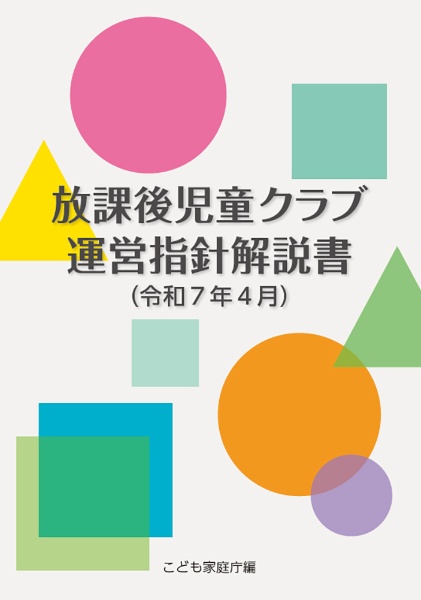 放課後児童クラブ
運営指針解説書
（令和７年４月）

こども家庭庁編